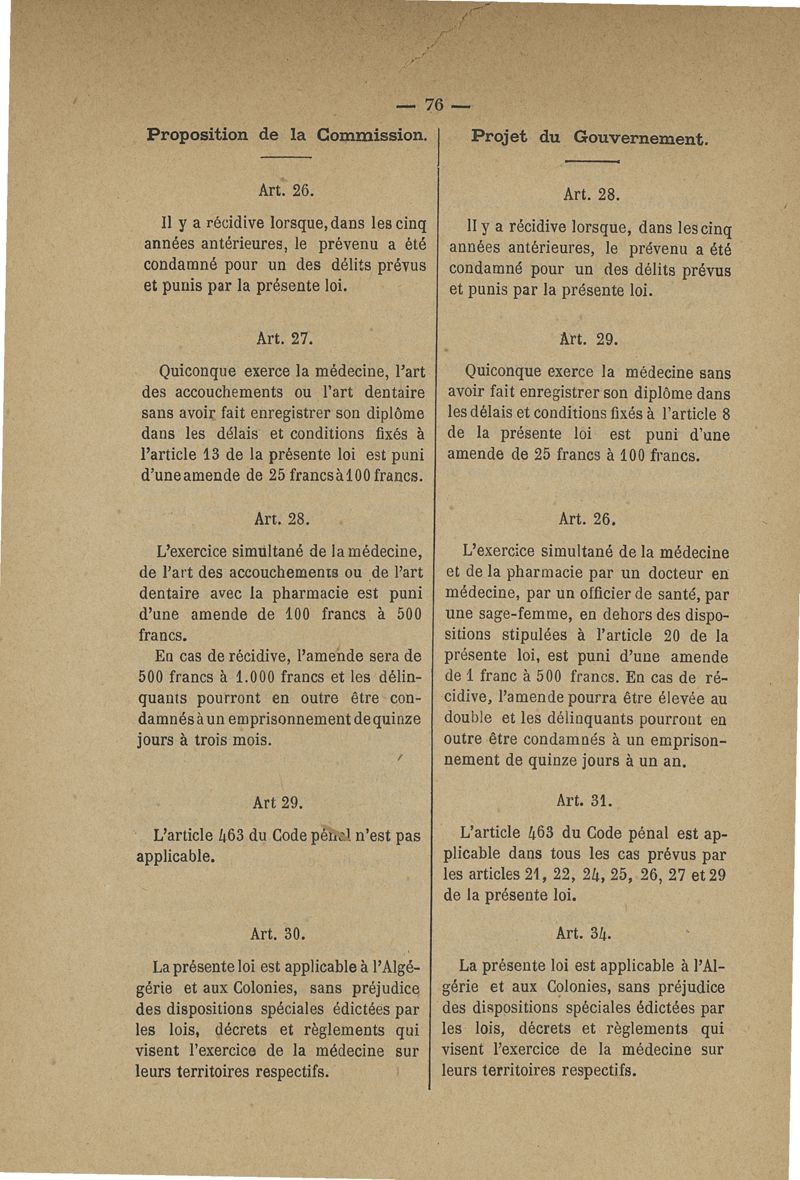 — 76 —

Proposition de la Commission.

Art. 26.

Il y a récidive lorsque, dans les cinq années antérieures, le prévenu a été condamné pour un des délits prévus et punis par la présente loi.

Art. 27.

Quiconque exerce la médecine, l'art des accouchements ou l'art dentaire sans avoir fait enregistrer son diplôme dans les délais et conditions fixés à l'article 13 de la présente loi est puni d'une amende de 25 francs à 100 francs.

Art. 28.

L'exercice simultané de la médecine, de l'art des accouchements ou de l'art dentaire avec la pharmacie est puni d'une amende de 100 francs à 500 francs.

En cas de récidive, l'amende sera de 500 francs à 1.000 francs et les délinquants pourront en outre être condamnés à un emprisonnement de quinze jours à trois mois.

Art 29.

L'article 463 du Code pénal n'est pas applicable.

Art. 30.

La présente loi est applicable à l'Algérie et aux Colonies, sans préjudice des dispositions spéciales édictées par les lois, décrets et règlements qui visent l'exercice de la médecine sur leurs territoires respectifs.

Projet du Gouvernement.

Art. 28.

Il y a récidive lorsque, dans les cinq années antérieures, le prévenu a été condamné pour un des délits prévus et punis par la présente loi.

Art. 29.

Quiconque exerce la médecine sans avoir fait enregistrer son diplôme dans les délais et conditions fixés à l'article 8 de la présente loi est puni d'une amende de 25 francs à 100 francs.

Art. 26.

L'exercice simultané de la médecine et de la pharmacie par un docteur en médecine, par un officier de santé, par une sage-femme, en dehors des dispositions stipulées à l'article 20 de la présente loi, est puni d'une amende de 1 franc à 500 francs. En cas de récidive, l'amende pourra être élevée au double et les délinquants pourront en outre être condamnés à un emprisonnement de quinze jours à un an.

Art. 31.

L'article 463 du Code pénal est applicable dans tous les cas prévus par les articles 21, 22, 24, 25, 26, 27 et 29 de la présente loi.

Art. 34.

La présente loi est applicable à l'Algérie et aux Colonies, sans préjudice des dispositions spéciales édictées par les lois, décrets et règlements qui visent l'exercice de la médecine sur leurs territoires respectifs.